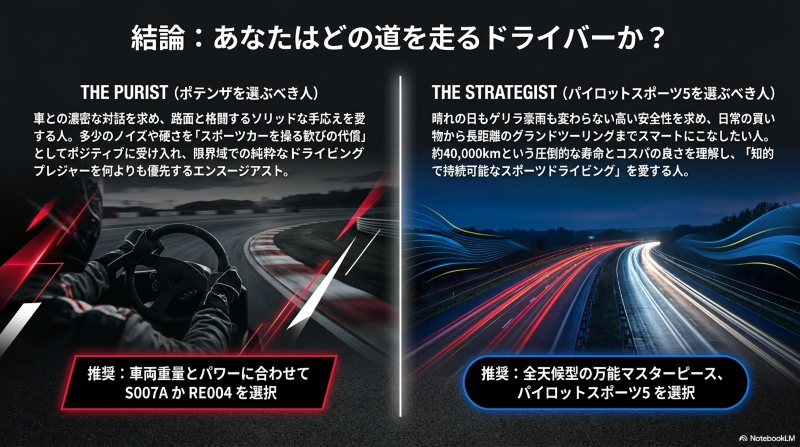 結論：あなたはどの道を走るドライバーか？

THE PURIST（ポテンザを選ぶべき人）

車との濃密な対話を求め、路面と格闘するソリッドな手応えを愛する人。多少のノイズや硬さを「スポーツカーを操る歓びの代償」としてポジティブに受け入れ、限界域での純粋なドライビングプレジャーを何よりも優先するエンスージアスト。

推奨：車両重量とパワーに合わせて S007A か RE004 を選択

THE STRATEGIST（パイロットスポーツ5を選ぶべき人）

晴れの日もゲリラ豪雨も変わらない高い安全性を求め、日常の買い物から長距離のグランドツーリングまでスマートにこなしたい人。約40,000kmという圧倒的な寿命とコスパの良さを理解し、「知的で持続可能なスポーツドライビング」を愛する人。

推奨：全天候型の万能マスターピース、パイロットスポーツ5 を選択

NotebookLM